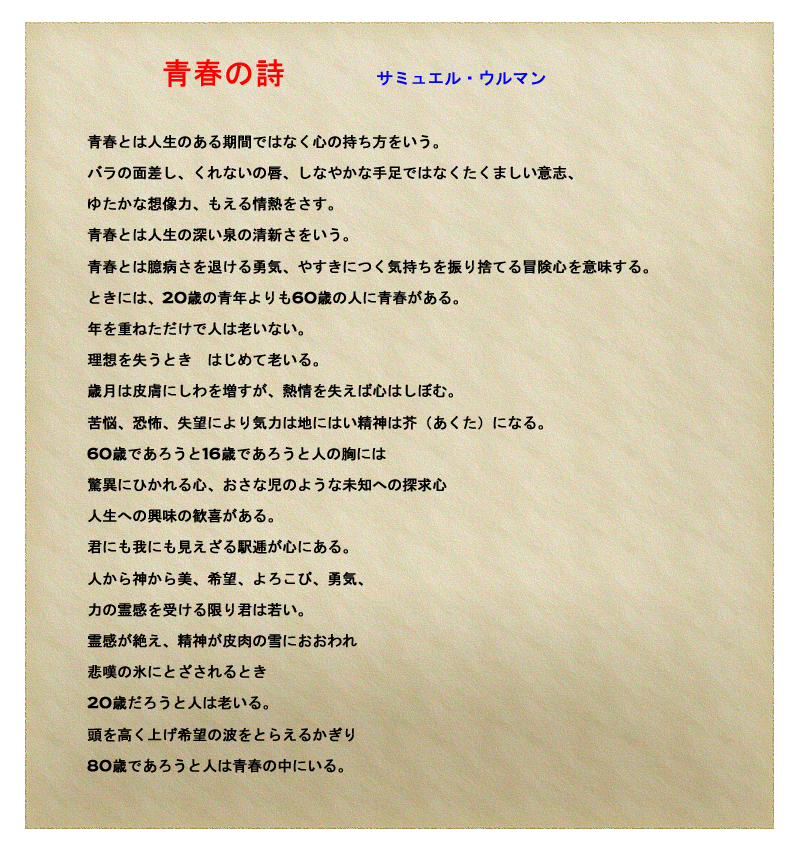 青春の詩　　サミュエル・ウルマン

青春とは人生のある期間ではなく心の持ち方をいう。

バラの面差し、くれないの唇、しなやかな手足ではなくたくましい意志、

ゆたかな想像力、もえる情熱をさす。

青春とは人生の深い泉の清新さをいう。

青春とは臆病さを退ける勇気、やすきにつく気持ちを振り捨てる冒険心を意味する。

ときには、20歳の青年よりも60歳の人に青春がある。

年を重ねただけで人は老いない。

理想を失うとき　はじめて老いる。

歳月は皮膚にしわを増すが、熱情を失えば心はしぼむ。

苦悩、恐怖、失望により気力は地にはい精神は芥（あくた）になる。

60歳であろうと16歳であろうと人の胸には

驚異にひかれる心、おさな児のような未知への探求心

人生への興味の歓喜がある。

君にも我にも見えざる駅逓が心にある。

人から神から美、希望、よろこび、勇気、

力の霊感を受ける限り君は若い。

霊感が絶え、精神が皮肉の雪におおわれ

悲嘆の氷にとざされるとき

20歳だろうと人は老いる。

頭を高く上げ希望の波をとらえるかぎり

80歳であろうと人は青春の中にいる。